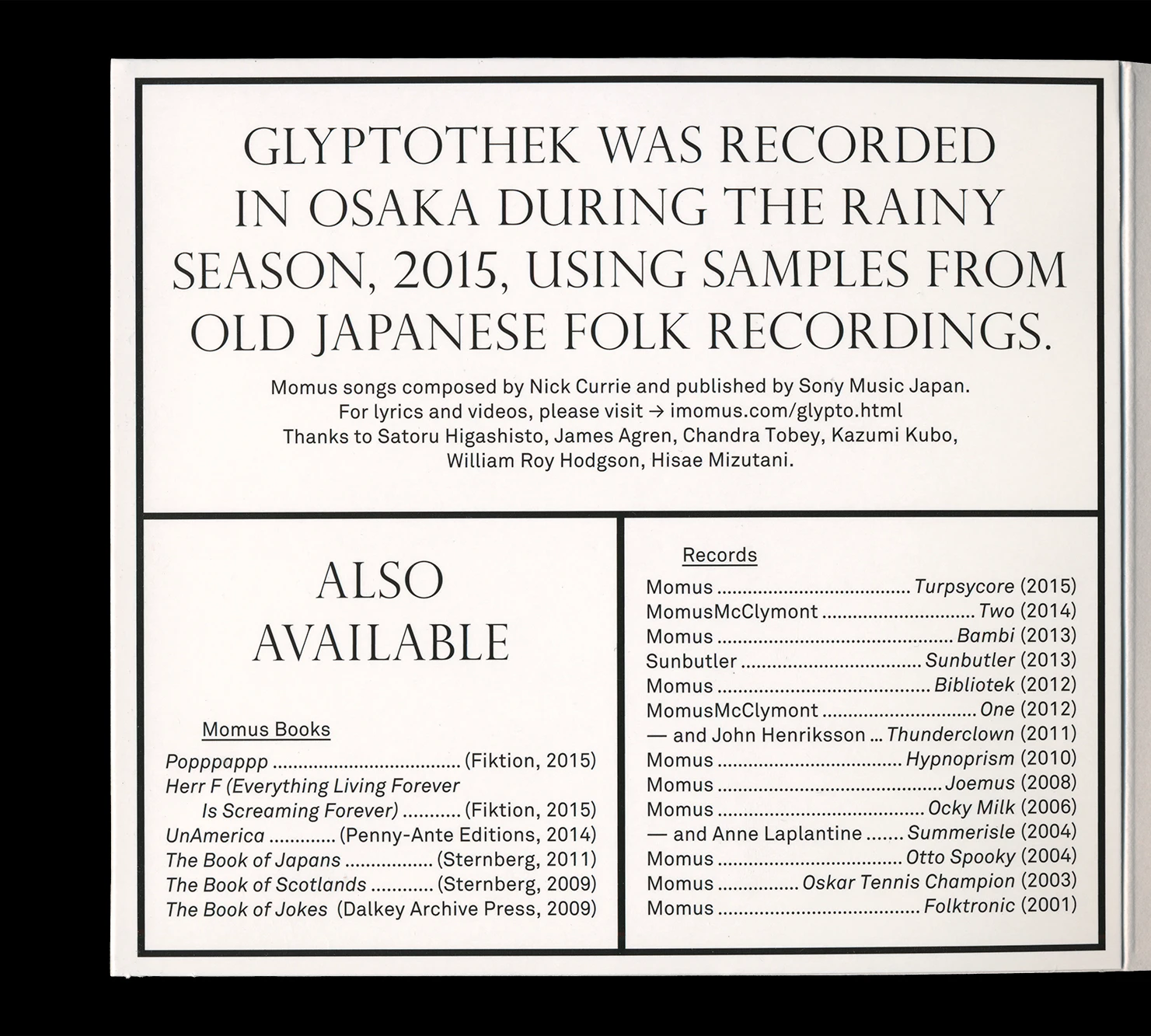 GLYPTOTHEK WAS RECORDED IN OSAKA DURING THE RAINY SEASON, 2015, USING SAMPLES FROM OLD JAPANESE FOLK RECORDINGS.

Momus songs composed by Nick Currie and published by Sony Music Japan.
For lyrics and videos, please visit → imomus.com/glypto.html
Thanks to Satoru Higashisto, James Agren, Chandra Tobey, Kazumi Kubo, William Roy Hodgson, Hisae Mizutani.

ALSO AVAILABLE

Momus Books

Popppappp (Fiktion, 2015)
Herr F (Everything Living Forever Is Screaming Forever) (Fiktion, 2015)
UnAmerica (Penny-Ante Editions, 2014)
The Book of Japans (Sternberg, 2011)
The Book of Scotlands (Sternberg, 2009)
The Book of Jokes (Dalkey Archive Press, 2009)

Records

Momus Turpsycore (2015)
MomusMcClymont Two (2014)
Momus Bambi (2013)
Sunbutler Sunbutler (2013)
Momus Bibliotek (2012)
MomusMcClymont One (2012)
— and John Henriksson ... Thunderclown (2011)
Momus Hypnoprism (2010)
Momus Joemus (2008)
Momus Ocky Milk (2006)
— and Anne Laplantine Summerisle (2004)
Momus Otto Spooky (2004)
Momus Oskar Tennis Champion (2003)
Momus Folktronic (2001)